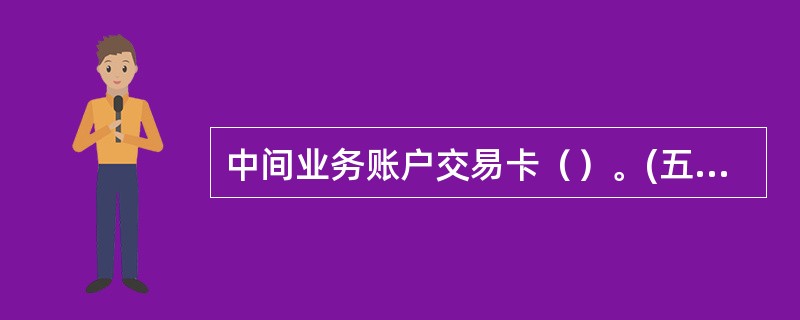 中间业务账户交易卡（）。(五...